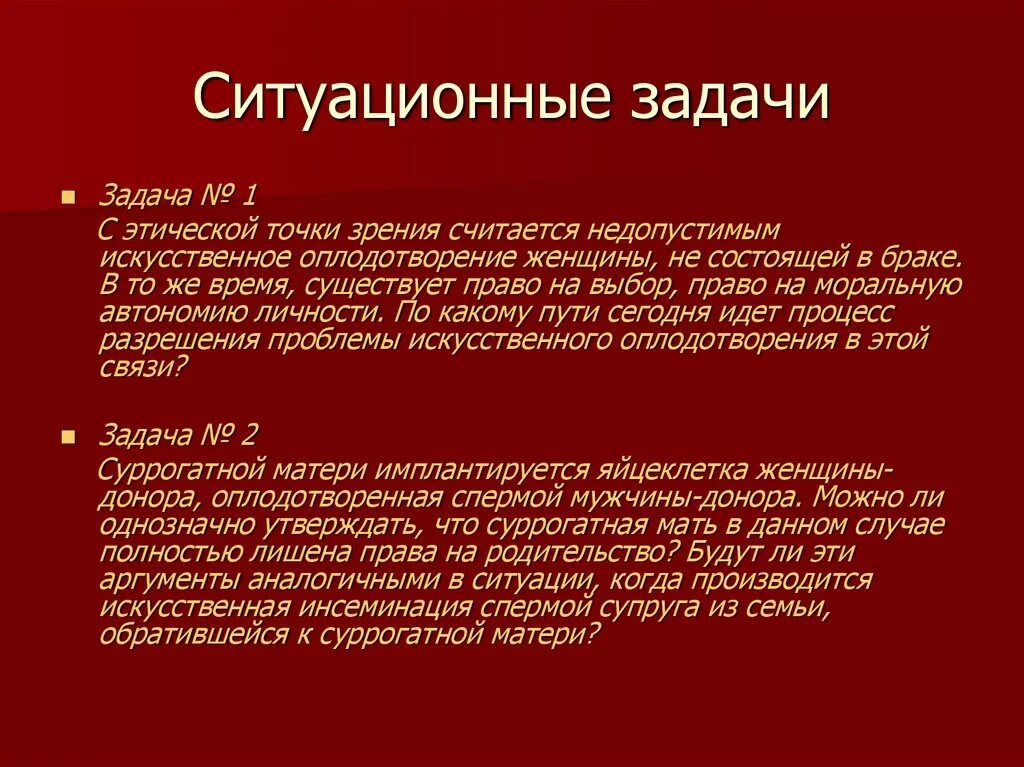 Ситуационные задачи

Задача № 1

С этической точки зрения считается недопустимым искусственное оплодотворение женщины, не состоящей в браке. В то же время, существует право на выбор, право на моральную автономию личности. По какому пути сегодня идет процесс разрешения проблемы искусственного оплодотворения в этой связи?

Задача № 2

Суррогатной матери имплантируется яйцеклетка женщины-донора, оплодотворенная спермой мужчины-донора. Можно ли однозначно утверждать, что суррогатная мать в данном случае полностью лишена права на родительство? Будут ли эти аргументы аналогичными в ситуации, когда производится искусственная инсеминация спермой супруга из семьи, обратившейся к суррогатной матери?